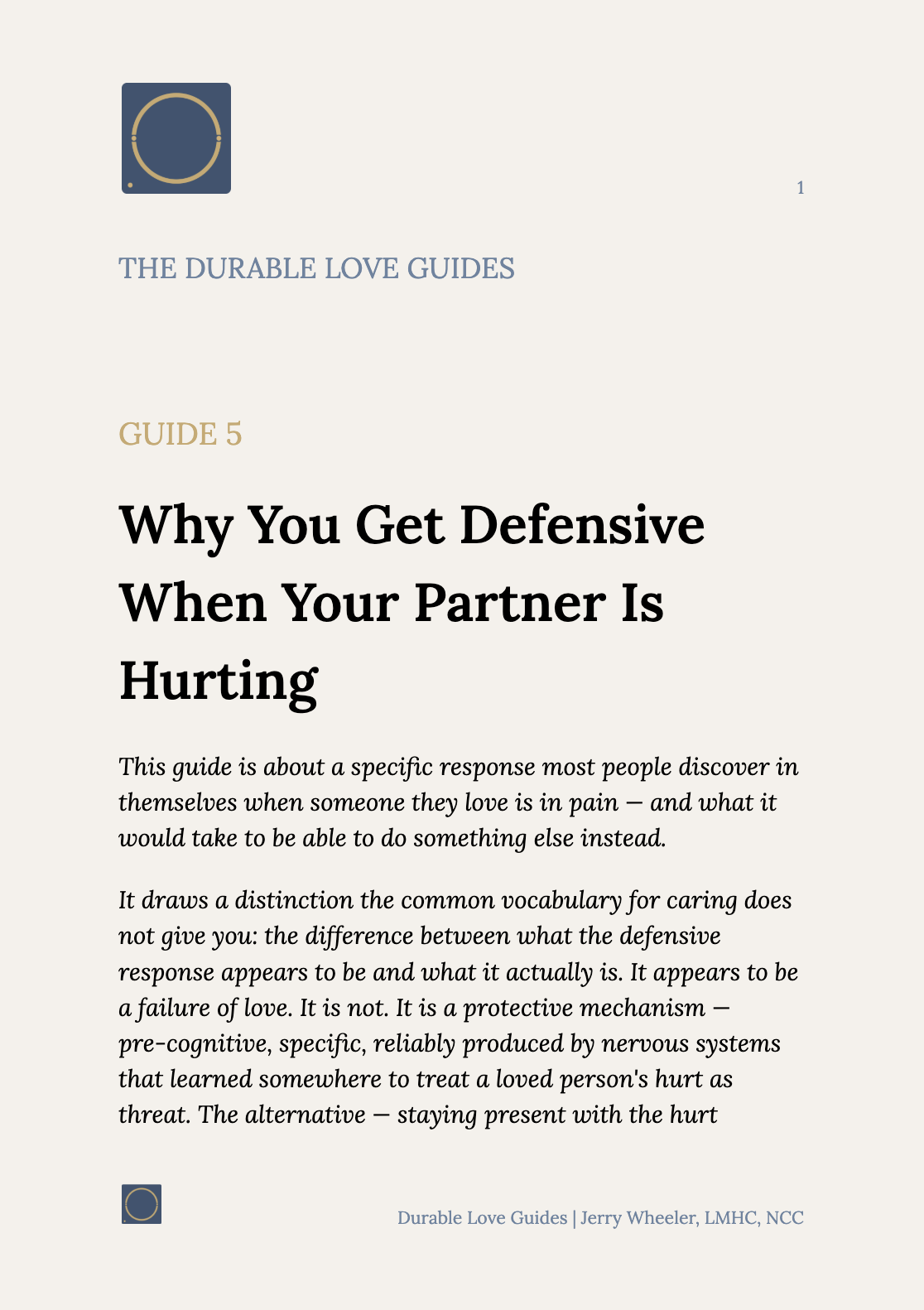 1

THE DURABLE LOVE GUIDES

GUIDE 5

Why You Get Defensive When Your Partner Is Hurting

This guide is about a specific response most people discover in themselves when someone they love is in pain — and what it would take to be able to do something else instead.

It draws a distinction the common vocabulary for caring does not give you: the difference between what the defensive response appears to be and what it actually is. It appears to be a failure of love. It is not. It is a protective mechanism — pre-cognitive, specific, reliably produced by nervous systems that learned somewhere to treat a loved person's hurt as threat. The alternative — staying present with the hurt

Durable Love Guides | Jerry Wheeler, LMHC, NCC